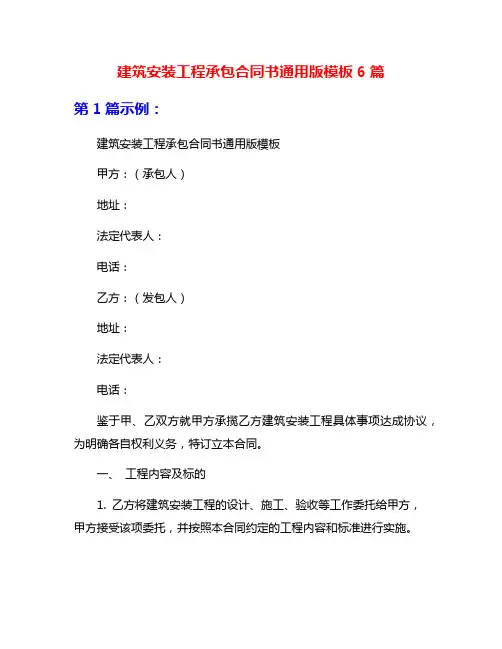 建筑安装工程承包合同书通用版模板 6 篇

第 1 篇示例：

建筑安装工程承包合同书通用版模板

甲方：（承包人）

地址：

法定代表人：

电话：

乙方：（发包人）

地址：

法定代表人：

电话：

鉴于甲、乙双方就甲方承揽乙方建筑安装工程具体事项达成协议，为明确各自权利义务，特订立本合同。

一、 工程内容及标的

1. 乙方将建筑安装工程的设计、施工、验收等工作委托给甲方，甲方接受该项委托，并按照本合同约定的工程内容和标准进行实施。